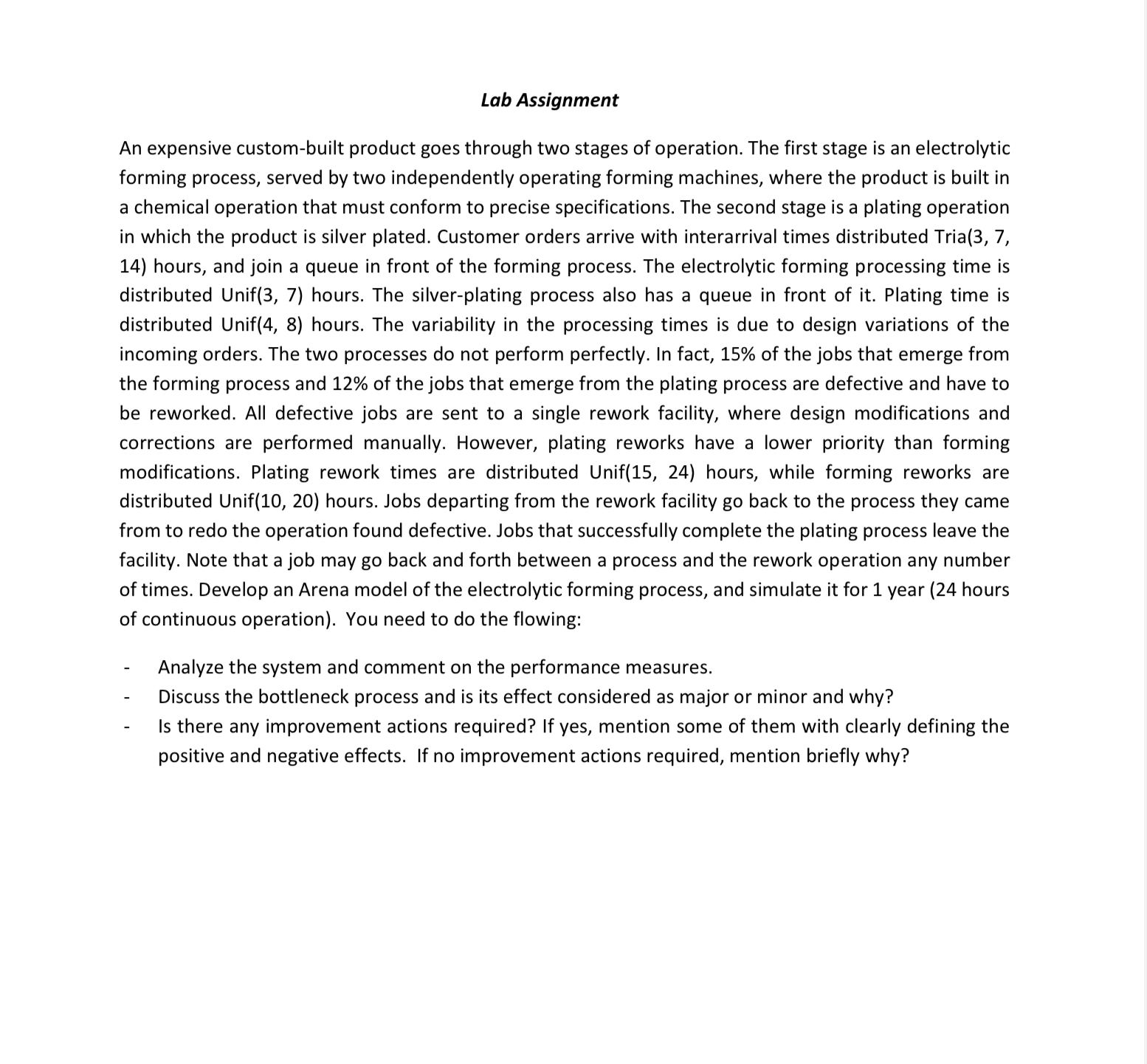 Lab Assignment

An expensive custom-built product goes through two stages of operation. The first stage is an electrolytic forming process, served by two independently operating forming machines, where the product is built in a chemical operation that must conform to precise specifications. The second stage is a plating operation in which the product is silver plated. Customer orders arrive with interarrival times distributed Tria(3, 7, 14) hours, and join a queue in front of the forming process. The electrolytic forming processing time is distributed Unif(3, 7) hours. The silver-plating process also has a queue in front of it. Plating time is distributed Unif(4, 8) hours. The variability in the processing times is due to design variations of the incoming orders. The two processes do not perform perfectly. In fact, 15% of the jobs that emerge from the forming process and 12% of the jobs that emerge from the plating process are defective and have to be reworked. All defective jobs are sent to a single rework facility, where design modifications and corrections are performed manually. However, plating reworks have a lower priority than forming modifications. Plating rework times are distributed Unif(15, 24) hours, while forming reworks are distributed Unif(10, 20) hours. Jobs departing from the rework facility go back to the process they came from to redo the operation found defective. Jobs that successfully complete the plating process leave the facility. Note that a job may go back and forth between a process and the rework operation any number of times. Develop an Arena model of the electrolytic forming process, and simulate it for 1 year (24 hours of continuous operation). You need to do the flowing:

- Analyze the system and comment on the performance measures.
- Discuss the bottleneck process and is its effect considered as major or minor and why?
- Is there any improvement actions required? If yes, mention some of them with clearly defining the positive and negative effects. If no improvement actions required, mention briefly why?